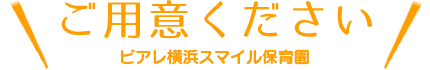 ご用意ください

ビアレ横浜スマイル保育園